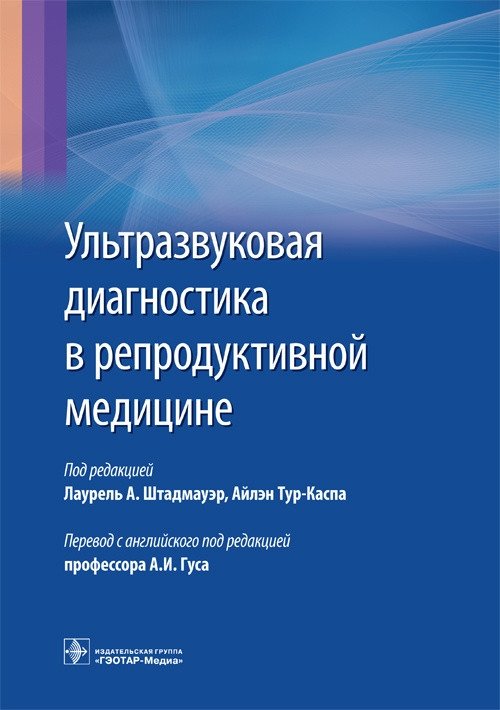 Ультразвуковая диагностика в репродуктивной медицине

Под редакцией
Лаурель А. Штадмауэр, Айлэн Тур-Каспа

Перевод с английского под редакцией
профессора А.И. Гуса

ИЗДАТЕЛЬСКАЯ ГРУППА
«ГЭОТАР-Медиа»